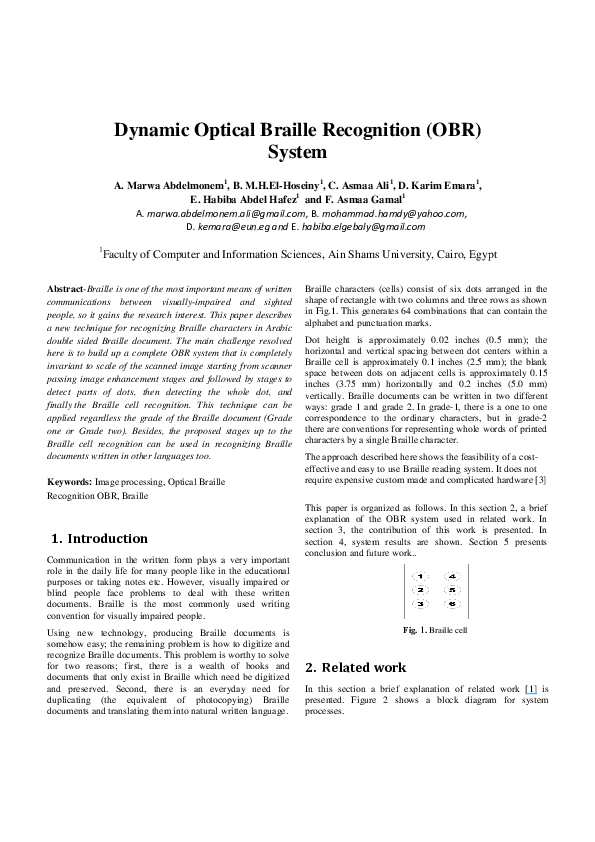 Dynamic Optical Braille Recognition (OBR) System

A. Marwa Abdelmonem$^{1}$, B. M.H.El-Hoseiny$^{1}$, C. Asmaa Ali$^{1}$, D. Karim Emara$^{1}$, E. Habiba Abdel Hafez$^{1}$ and F. Asmaa Gamal$^{1}$

A. marwa.abdelmonem.ali@gmail.com, B. mohammad.hamdy@yahoo.com, D. kemara@eun.eg and E. habiba.elgebaly@gmail.com

$^{1}$Faculty of Computer and Information Sciences, Ain Shams University, Cairo, Egypt

Abstract-Braille is one of the most important means of written communications between visually-impaired and sighted people, so it gains the research interest. This paper describes a new technique for recognizing Braille characters in Arabic double sided Braille document. The main challenge resolved here is to build up a complete OBR system that is completely invariant to scale of the scanned image starting from scanner passing image enhancement stages and followed by stages to detect parts of dots, then detecting the whole dot, and finally the Braille cell recognition. This technique can be applied regardless the grade of the Braille document (Grade one or Grade two). Besides, the proposed stages up to the Braille cell recognition can be used in recognizing Braille documents written in other languages too.

Keywords: Image processing, Optical Braille Recognition OBR, Braille

1. Introduction

Communication in the written form plays a very important role in the daily life for many people like in the educational purposes or taking notes etc. However, visually impaired or blind people face problems to deal with these written documents. Braille is the most commonly used writing convention for visually impaired people.

Using new technology, producing Braille documents is somehow easy; the remaining problem is how to digitize and recognize Braille documents. This problem is worthy to solve for two reasons; first, there is a wealth of books and documents that only exist in Braille which need be digitized and preserved. Second, there is an everyday need for duplicating (the equivalent of photocopying) Braille documents and translating them into natural written language.

Braille characters (cells) consist of six dots arranged in the shape of rectangle with two columns and three rows as shown in Fig.1. This generates 64 combinations that can contain the alphabet and punctuation marks.

Dot height is approximately 0.02 inches (0.5 mm); the horizontal and vertical spacing between dot centers within a Braille cell is approximately 0.1 inches (2.5 mm); the blank space between dots on adjacent cells is approximately 0.15 inches (3.75 mm) horizontally and 0.2 inches (5.0 mm) vertically. Braille documents can be written in two different ways: grade 1 and grade 2. In grade-1, there is a one to one correspondence to the ordinary characters, but in grade-2 there are conventions for representing whole words of printed characters by a single Braille character.

The approach described here shows the feasibility of a cost-effective and easy to use Braille reading system. It does not require expensive custom made and complicated hardware [3]

This paper is organized as follows. In this section 2, a brief explanation of the OBR system used in related work. In section 3, the contribution of this work is presented. In section 4, system results are shown. Section 5 presents conclusion and future work..

1 4
2 5
3 6

Fig. 1. Braille cell

2. Related work

In this section a brief explanation of related work [1] is presented. Figure 2 shows a block diagram for system processes.